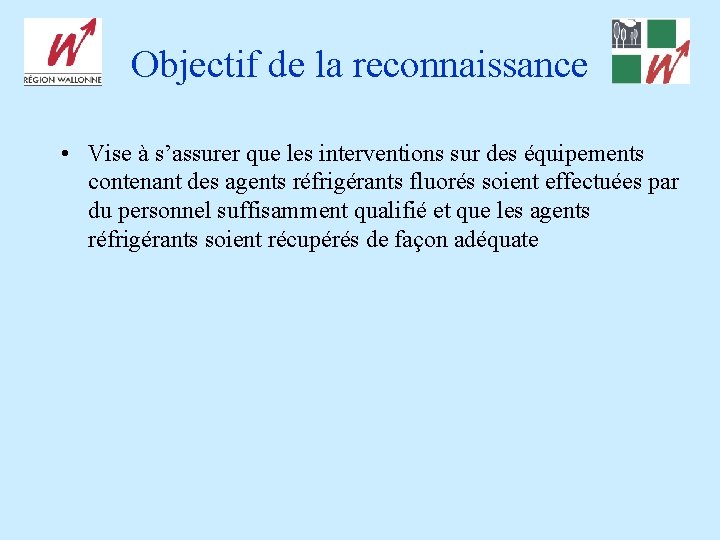 RÉGION WALLONNE

Objectif de la reconnaissance

• Vise à s’assurer que les interventions sur des équipements contenant des agents réfrigérants fluorés soient effectuées par du personnel suffisamment qualifié et que les agents réfrigérants soient récupérés de façon adéquate